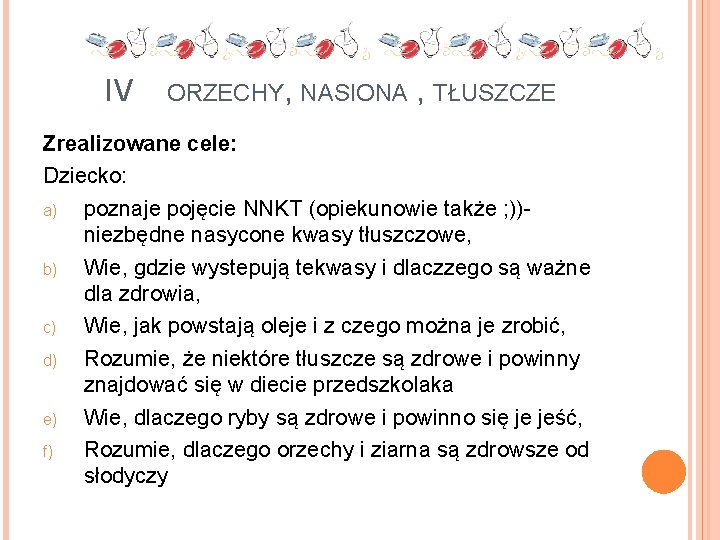 IV ORZECHY, NASIONA , TŁUSZCZE

Zrealizowane cele:

Dziecko:

a) poznaje pojęcie NNKT (opiekunowie także ;))- niezbędne nasycone kwasy tłuszczowe,

b) Wie, gdzie wystepują tekwasy i dlaczzego są ważne dla zdrowia,

c) Wie, jak powstają oleje i z czego można je zrobić,

d) Rozumie, że niektóre tłuszcze są zdrowe i powinny znajdować się w diecie przedszkolaka

e) Wie, dlaczego ryby są zdrowe i powinno się je jeść,

f) Rozumie, dlaczego orzechy i ziarna są zdrowsze od słodyczy